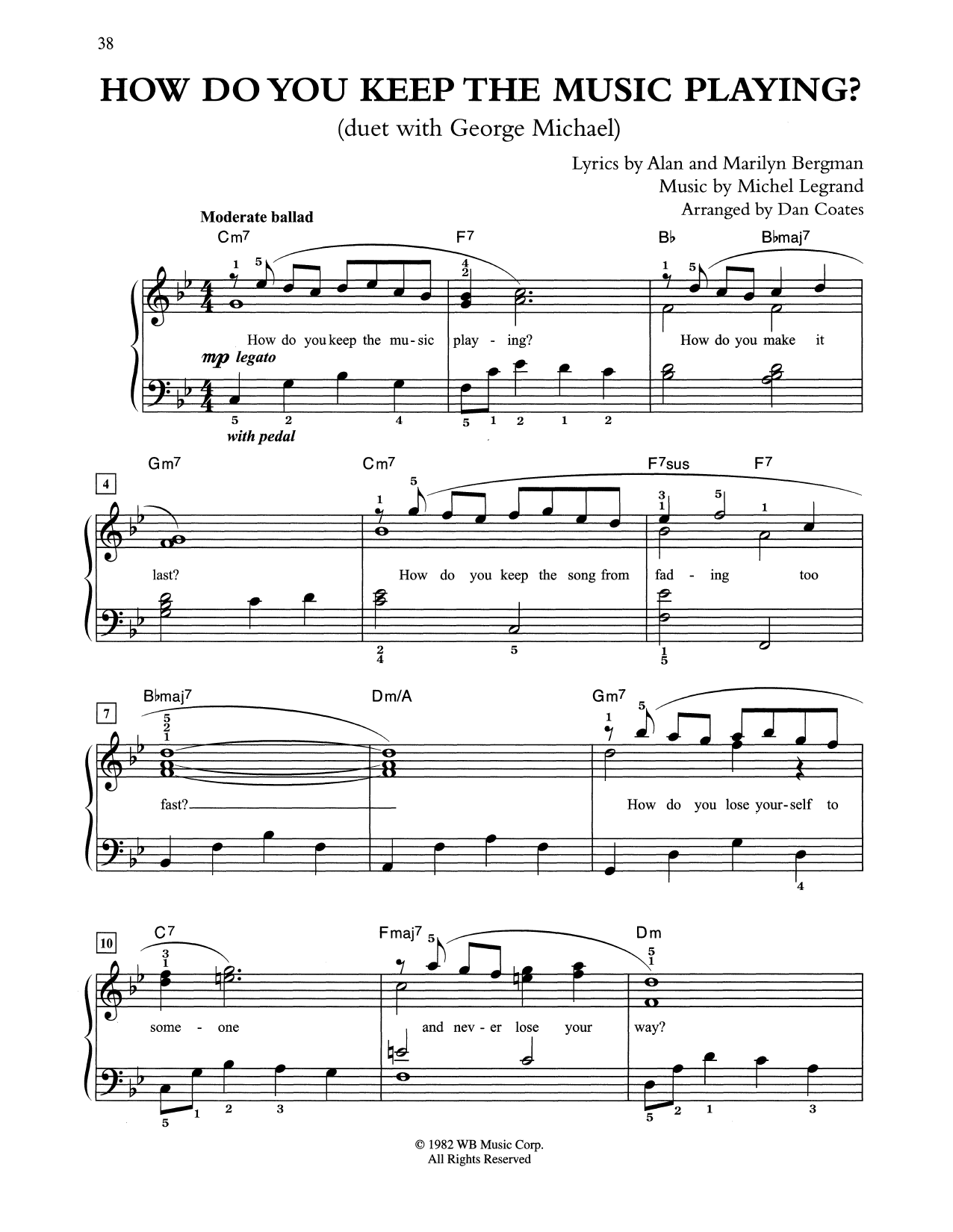 38

HOW DO YOU KEEP THE MUSIC PLAYING?
(duet with George Michael)

Lyrics by Alan and Marilyn Bergman
Music by Michel Legrand
Arranged by Dan Coates

Moderate ballad

Cm7 F7 B♭ B♭maj7

How do you keep the mu - sic play - ing? How do you make it

mp legato

with pedal

4 Gm7 Cm7 F7sus F7

last? How do you keep the song from fad - ing too

7 B♭maj7 Dm/A Gm7

fast? How do you lose your - self to

10 C7 Fmaj7 Dm

some - one and nev - er lose your way?

© 1982 WB Music Corp.
All Rights Reserved